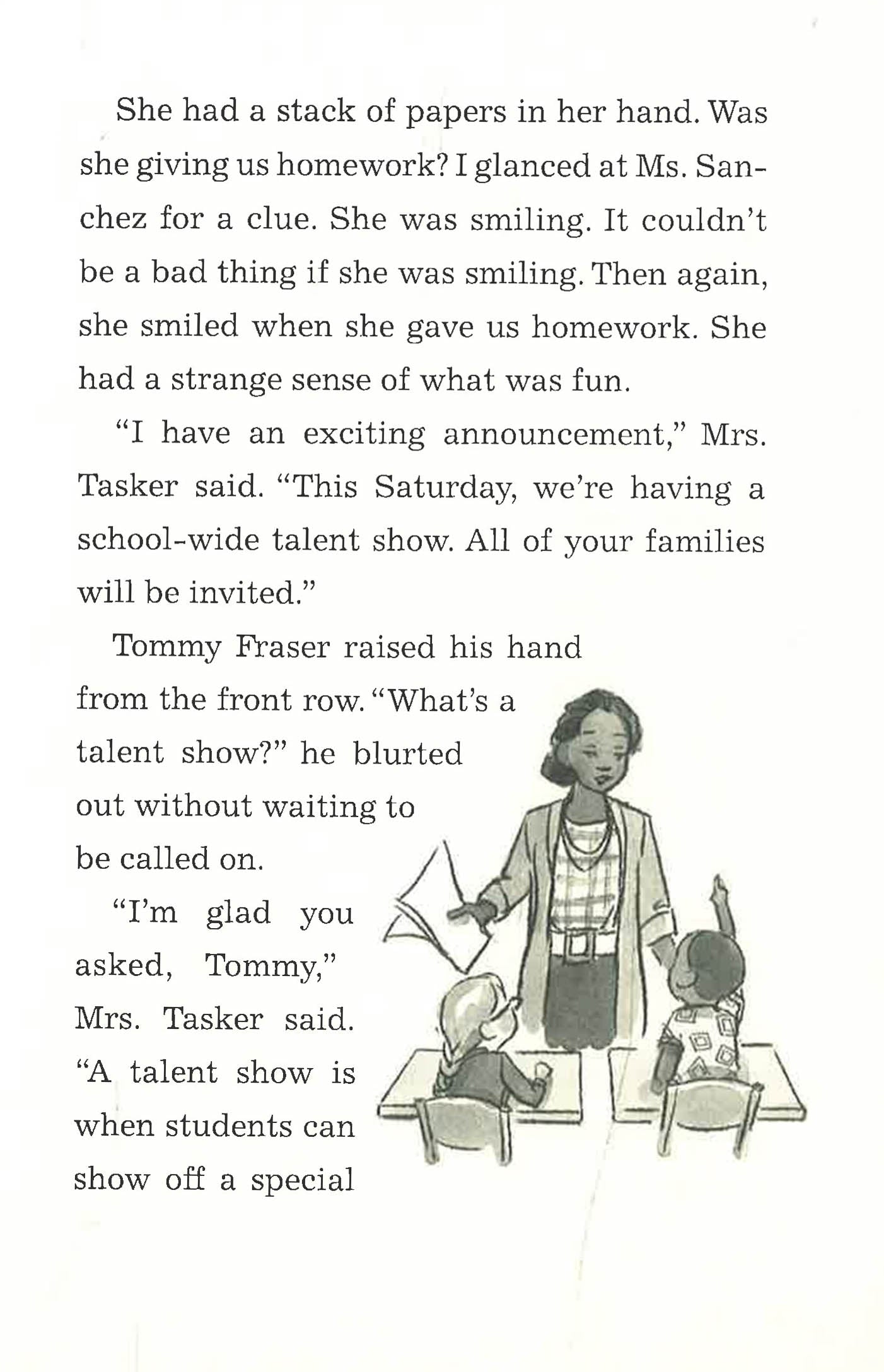 She had a stack of papers in her hand. Was she giving us homework? I glanced at Ms. Sanchez for a clue. She was smiling. It couldn't be a bad thing if she was smiling. Then again, she smiled when she gave us homework. She had a strange sense of what was fun.

"I have an exciting announcement," Mrs. Tasker said. "This Saturday, we're having a school-wide talent show. All of your families will be invited."

Tommy Fraser raised his hand from the front row. "What's a talent show?" he blurted out without waiting to be called on.

"I'm glad you asked, Tommy," Mrs. Tasker said. "A talent show is when students can show off a special